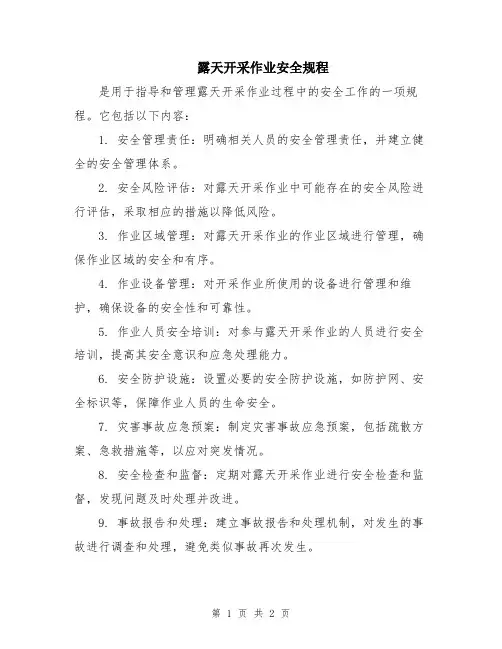 露天开采作业安全规程

是用于指导和管理露天开采作业过程中的安全工作的一项规程。它包括以下内容：

1. 安全管理责任：明确相关人员的安全管理责任，并建立健全的安全管理体系。

2. 安全风险评估：对露天开采作业中可能存在的安全风险进行评估，采取相应的措施以降低风险。

3. 作业区域管理：对露天开采作业的作业区域进行管理，确保作业区域的安全和有序。

4. 作业设备管理：对开采作业所使用的设备进行管理和维护，确保设备的安全性和可靠性。

5. 作业人员安全培训：对参与露天开采作业的人员进行安全培训，提高其安全意识和应急处理能力。

6. 安全防护设施：设置必要的安全防护设施，如防护网、安全标识等，保障作业人员的生命安全。

7. 灾害事故应急预案：制定灾害事故应急预案，包括疏散方案、急救措施等，以应对突发情况。

8. 安全检查和监督：定期对露天开采作业进行安全检查和监督，发现问题及时处理并改进。

9. 事故报告和处理：建立事故报告和处理机制，对发生的事故进行调查和处理，避免类似事故再次发生。

第 1 页 共 2 页